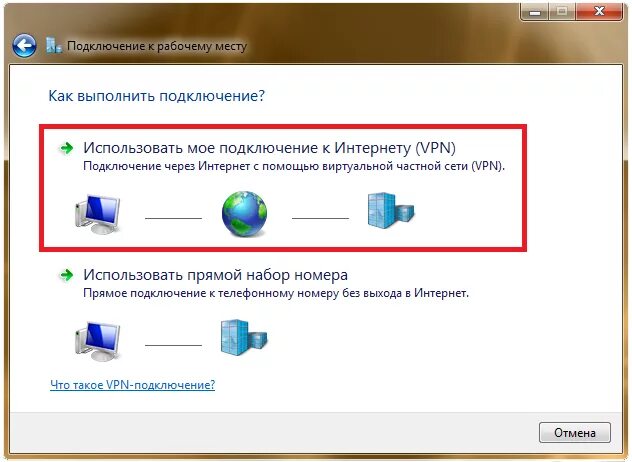 Подключение к рабочему месту

Как выполнить подключение?

Использовать мое подключение к Интернету (VPN)
Подключение через Интернет с помощью виртуальной частной сети (VPN).

Использовать прямой набор номера
Прямое подключение к телефонному номеру без выхода в Интернет.

Что такое VPN-подключение?

Отмена